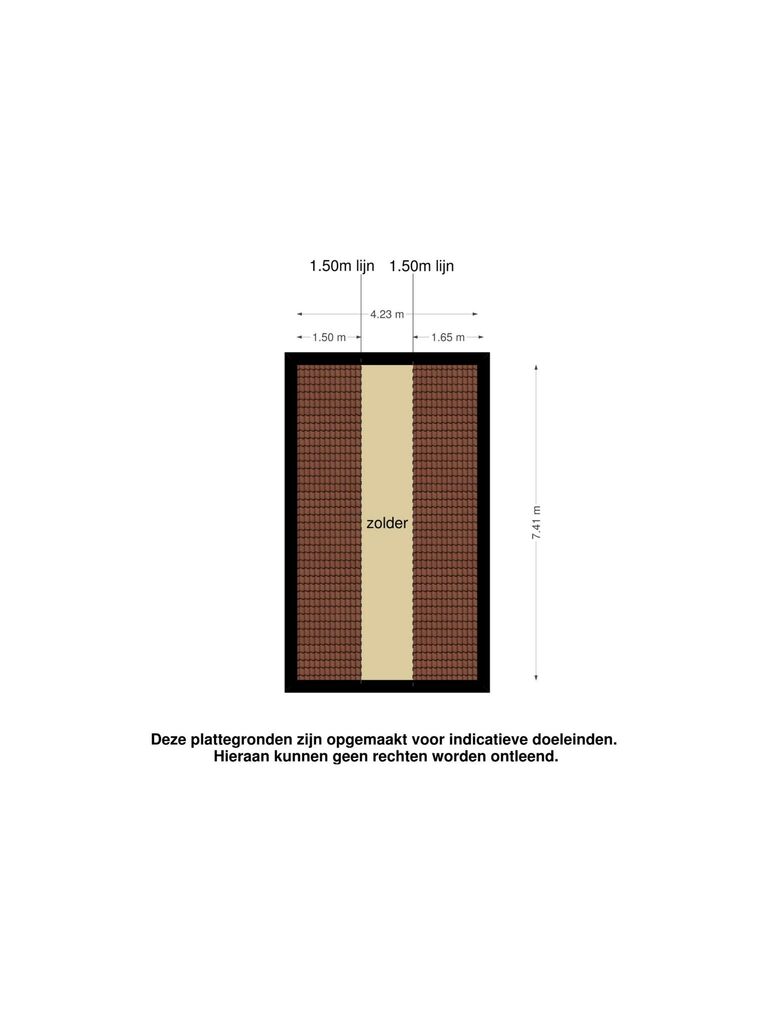 1.50m lijn 1.50m lijn

4.23 m

1.50 m

1.65 m

zolder

7.41 m

Deze plattegronden zijn opgemaakt voor indicatieve doeleinden.
Hieraan kunnen geen rechten worden ontleend.